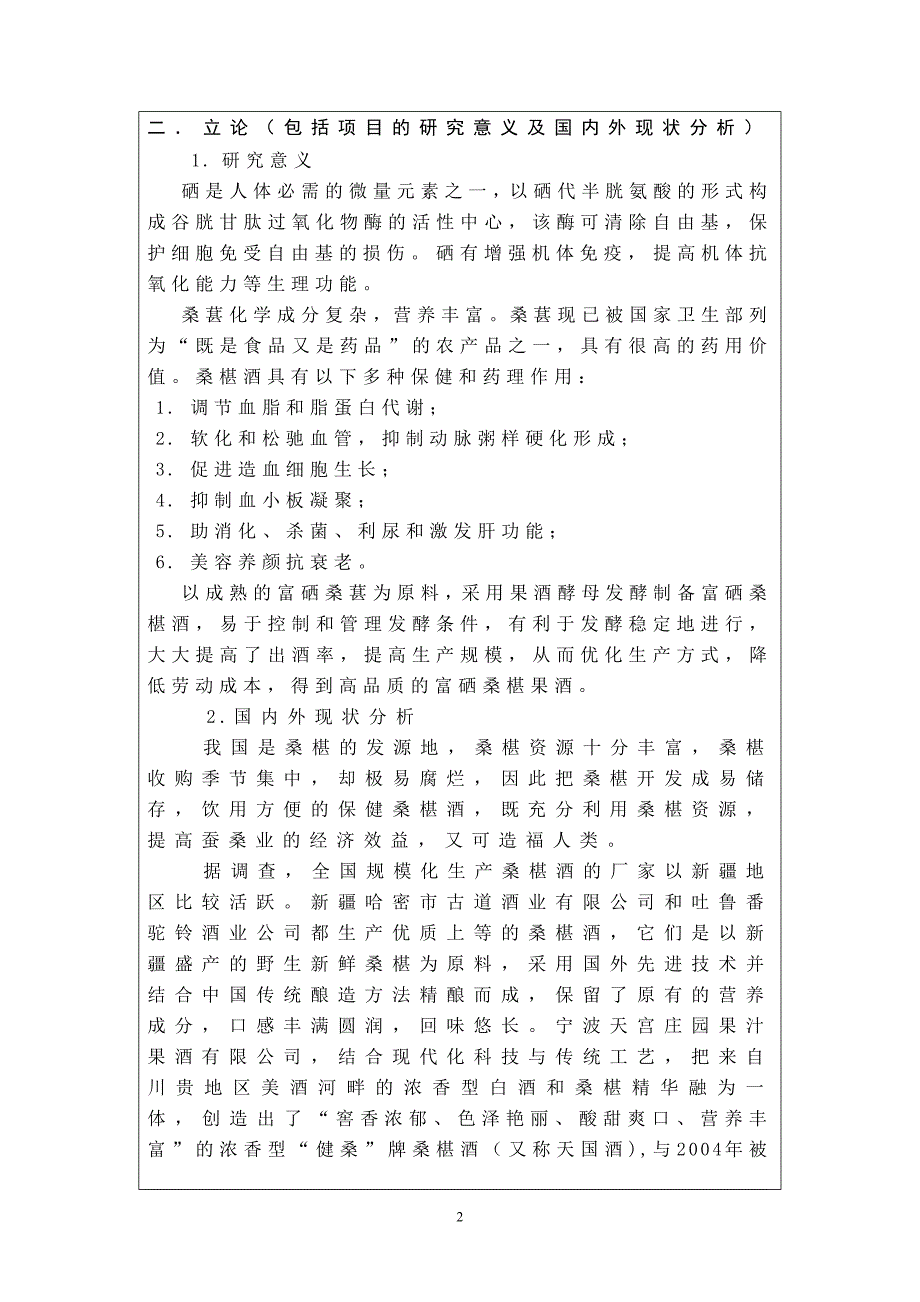 二．立论（包括项目的研究意义及国内外现状分析）

1．研究意义

硒是人体必需的微量元素之一，以硒代半胱氨酸的形式构成谷胱甘肽过氧化物酶的活性中心，该酶可清除自由基，保护细胞免受自由基的损伤。硒有增强机体免疫，提高机体抗氧化能力等生理功能。

桑葚化学成分复杂，营养丰富。桑葚现已被国家卫生部列为“既是食品又是药品”的农产品之一，具有很高的药用价值。桑椹酒具有以下多种保健和药理作用：

1．调节血脂和脂蛋白代谢；

2．软化和松驰血管，抑制动脉粥样硬化形成；

3．促进造血细胞生长；

4．抑制血小板凝聚；

5．助消化、杀菌、利尿和激发肝功能；

6．美容养颜抗衰老。

以成熟的富硒桑葚为原料，采用果酒酵母发酵制备富硒桑椹酒，易于控制和管理发酵条件，有利于发酵稳定地进行，大大提高了出酒率，提高生产规模，从而优化生产方式，降低劳动成本，得到高品质的富硒桑椹果酒。

2．国内外现状分析

我国是桑椹的发源地，桑椹资源十分丰富，桑椹收购季节集中，却极易腐烂，因此把桑椹开发成易储存，饮用方便的保健桑椹酒，既充分利用桑椹资源，提高蚕桑业的经济效益，又可造福人类。

据调查，全国规模化生产桑椹酒的厂家以新疆地区比较活跃。新疆哈密市古道酒业有限公司和吐鲁番驼铃酒业公司都生产优质上等的桑椹酒，它们是以新疆盛产的野生新鲜桑椹为原料，采用国外先进技术并结合中国传统酿造方法精酿而成，保留了原有的营养成分，口感丰满圆润，回味悠长。宁波天宫庄园果汁果酒有限公司，结合现代化科技与传统工艺，把来自川贵地区美酒河畔的浓香型白酒和桑椹精华融为一体，创造出了“窖香浓郁、色泽艳丽、酸甜爽口、营养丰富”的浓香型“健桑”牌桑椹酒（又称天国酒），与2004年被

2